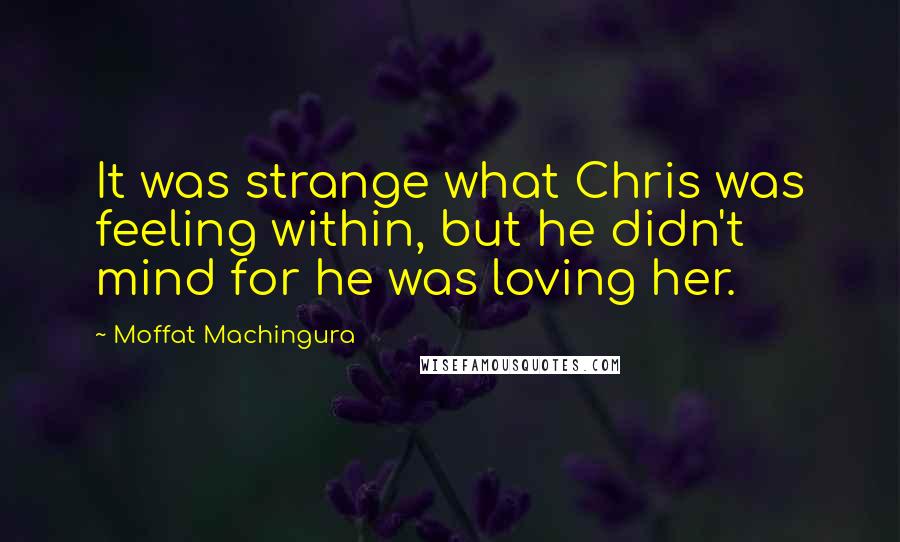 It was strange what Chris was feeling within, but he didn't mind for he was loving her.

~ Moffat Machingura

WISEFAMOUSQUOTES.COM